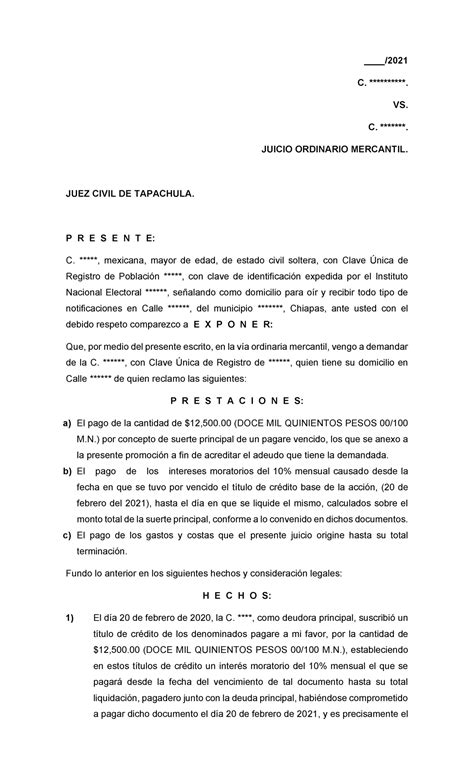 ____/2021

C. **********.

VS.

C. *******.

JUICIO ORDINARIO MERCANTIL.

JUEZ CIVIL DE TAPACHULA.

P R E S E N T E:

C. *****, mexicana, mayor de edad, de estado civil soltera, con Clave Única de Registro de Población *****, con clave de identificación expedida por el Instituto Nacional Electoral ******, señalando como domicilio para oír y recibir todo tipo de notificaciones en Calle ******, del municipio *******, Chiapas, ante usted con el debido respeto comparezco a E X P O N E R:

Que, por medio del presente escrito, en la vía ordinaria mercantil, vengo a demandar de la C. ******, con Clave Única de Registro de ******, quien tiene su domicilio en Calle ****** de quien reclamo las siguientes:

P R E S T A C I O N E S:

a) El pago de la cantidad de $12,500.00 (DOCE MIL QUINIENTOS PESOS 00/100 M.N.) por concepto de suerte principal de un pagare vencido, los que se anexo a la presente promoción a fin de acreditar el adeudo que tiene la demandada.

b) El pago de los intereses moratorios del 10% mensual causado desde la fecha en que se tuvo por vencido el titulo de crédito base de la acción, (20 de febrero del 2021), hasta el día en que se liquide el mismo, calculados sobre el monto total de la suerte principal, conforme a lo convenido en dichos documentos.

c) El pago de los gastos y costas que el presente juicio origine hasta su total terminación.

Fundo lo anterior en los siguientes hechos y consideración legales:

H E C H O S:

1) El día 20 de febrero de 2020, la C. ****, como deudora principal, suscribió un titulo de crédito de los denominados pagare a mi favor, por la cantidad de $12,500.00 (DOCE MIL QUINIENTOS PESOS 00/100 M.N.), estableciendo en estos títulos de crédito un interés moratorio del 10% mensual el que se pagará desde la fecha del vencimiento de tal documento hasta su total liquidación, pagadero junto con la deuda principal, habiéndose comprometido a pagar dicho documento el día 20 de febrero de 2021, y es precisamente el